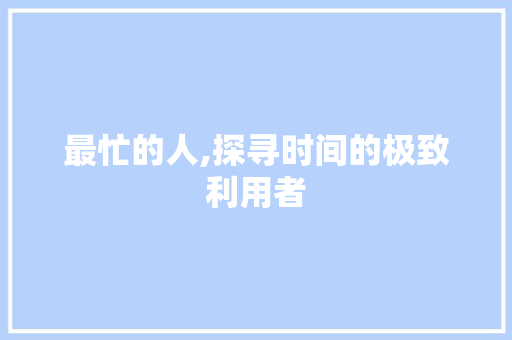 最忙的人,探寻时间的极致利用者